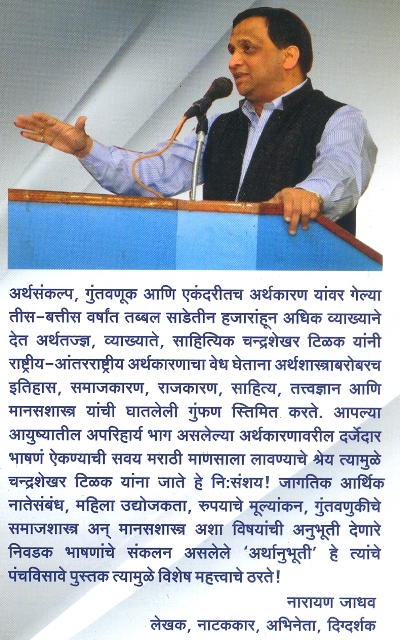 अर्थसंकल्प, गुंतवणूक आणि एकंदरीतच अर्थकारण यांवर गेल्या तीस-बत्तीस वर्षांत तब्बल साडेतीन हजारांहून अधिक व्याख्याने देत अर्थतज्ज्ञ, व्याख्याते, साहित्यिक चन्द्रशेखर टिळक यांनी राष्ट्रीय-आंतरराष्ट्रीय अर्थकारणाचा वेध घेताना अर्थशास्त्राबरोबरच इतिहास, समाजकारण, राजकारण, साहित्य, तत्त्वज्ञान आणि मानसशास्त्र यांची घातलेली गुंफण स्तिमित करते. आपल्या आयुष्यातील अपरिहार्य भाग असलेल्या अर्थकारणावरील दर्जेदार भाषणं ऐकण्याची सवय मराठी माणसाला लावण्याचे श्रेय त्यामुळे चन्द्रशेखर टिळक यांना जाते हे नि:संशय! जागतिक आर्थिक नातेसंबंध, महिला उद्योजकता, रुपयाचे मूल्यांकन, गुंतवणुकीचे समाजशास्त्र अन् मानसशास्त्र अशा विषयांची अनुभूती देणारे निवडक भाषणांचे संकलन असलेले 'अर्थानुभूती' हे त्यांचे पंचविसावे पुस्तक त्यामुळे विशेष महत्त्वाचे ठरते!

नारायण जाधव
लेखक, नाटककार, अभिनेता, दिग्दर्शक